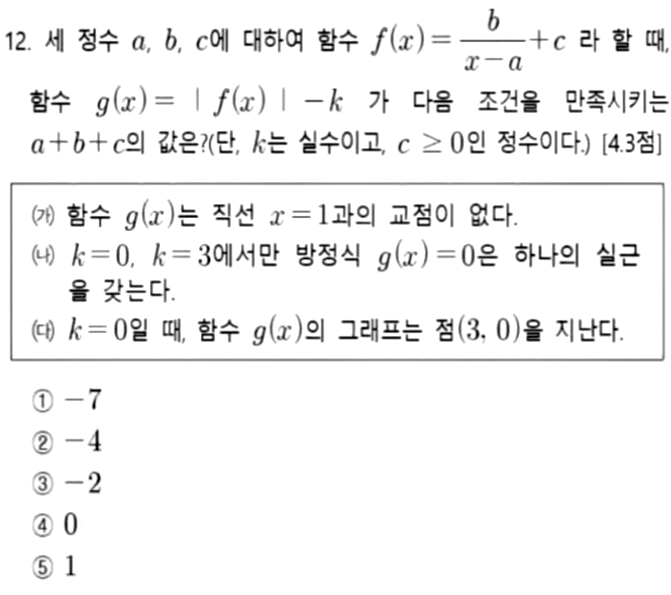 12. 세 정수 $a$, $b$, $c$에 대하여 함수 $f(x)=\frac{b}{x-a}+c$ 라 할 때, 함수 $g(x)=|f(x)|-k$ 가 다음 조건을 만족시키는 $a+b+c$의 값은?(단, $k$는 실수이고, $c \geq 0$인 정수이다.) [4.3점]

(가) 함수 $g(x)$는 직선 $x=1$과의 교점이 없다.
(나) $k=0$, $k=3$에서만 방정식 $g(x)=0$은 하나의 실근을 갖는다.
(다) $k=0$일 때, 함수 $g(x)$의 그래프는 점$(3, 0)$을 지난다.

① $-7$
② $-4$
③ $-2$
④ $0$
⑤ $1$